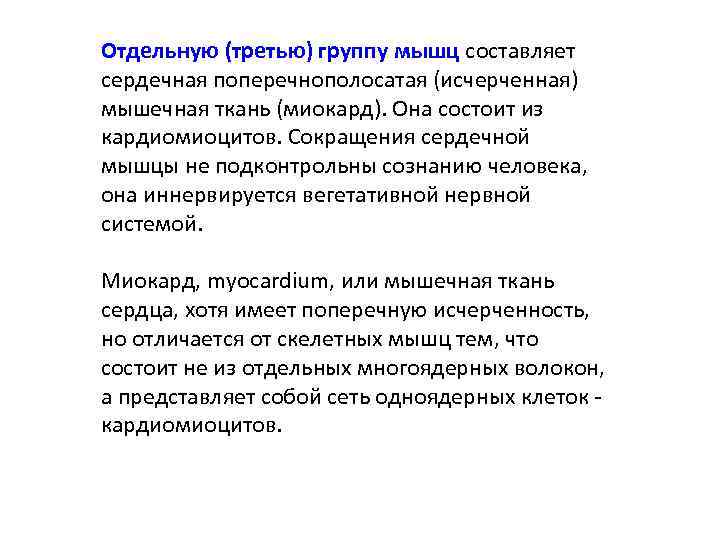 Отдельную (третью) группу мышц составляет сердечная поперечнополосатая (исчерченная) мышечная ткань (миокард). Она состоит из кардиомиоцитов. Сокращения сердечной мышцы не подконтрольны сознанию человека, она иннервируется вегетативной нервной системой.

Миокард, myocardium, или мышечная ткань сердца, хотя имеет поперечную исчерченность, но отличается от скелетных мышц тем, что состоит не из отдельных многоядерных волокон, а представляет собой сеть одноядерных клеток - кардиомиоцитов.